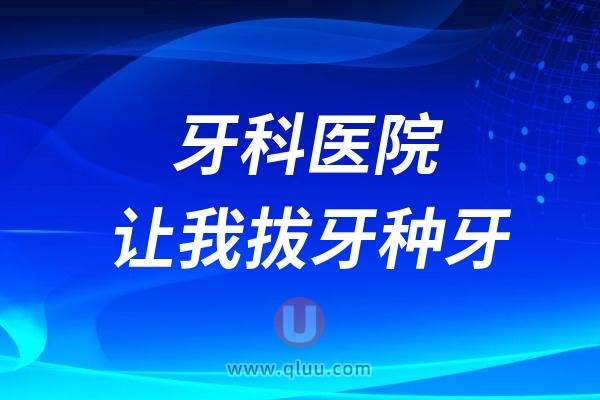 牙科医院
让我拔牙种牙

U
www.qluu.com